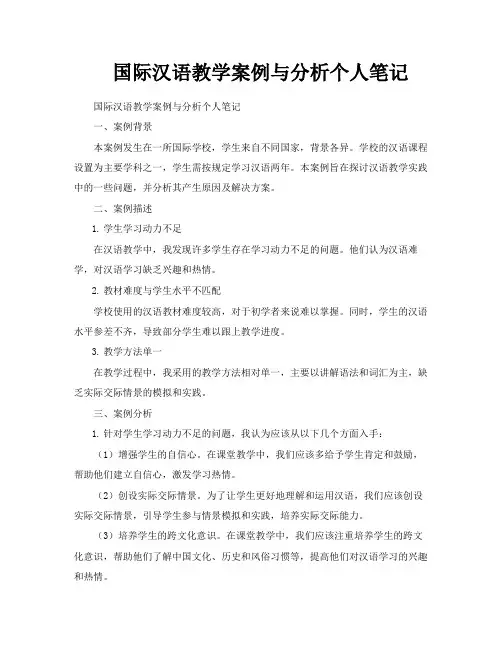 国际汉语教学案例与分析个人笔记

国际汉语教学案例与分析个人笔记

一、案例背景

本案例发生在一所国际学校，学生来自不同国家，背景各异。学校的汉语课程设置为主要学科之一，学生需按规定学习汉语两年。本案例旨在探讨汉语教学实践中的一些问题，并分析其产生原因及解决方案。

二、案例描述

1. 学生学习动力不足

在汉语教学中，我发现许多学生存在学习动力不足的问题。他们认为汉语难学，对汉语学习缺乏兴趣和热情。

2. 教材难度与学生水平不匹配

学校使用的汉语教材难度较高，对于初学者来说难以掌握。同时，学生的汉语水平参差不齐，导致部分学生难以跟上教学进度。

3. 教学方法单一

在教学过程中，我采用的教学方法相对单一，主要以讲解语法和词汇为主，缺乏实际交际情景的模拟和实践。

三、案例分析

1. 针对学生学习动力不足的问题，我认为应该从以下几个方面入手：

（1）增强学生的自信心。在课堂教学中，我们应该多给予学生肯定和鼓励，帮助他们建立自信心，激发学习热情。

（2）创设实际交际情景。为了让学生更好地理解和运用汉语，我们应该创设实际交际情景，引导学生参与情景模拟和实践，培养实际交际能力。

（3）培养学生的跨文化意识。在课堂教学中，我们应该注重培养学生的跨文化意识，帮助他们了解中国文化、历史和风俗习惯等，提高他们对汉语学习的兴趣和热情。